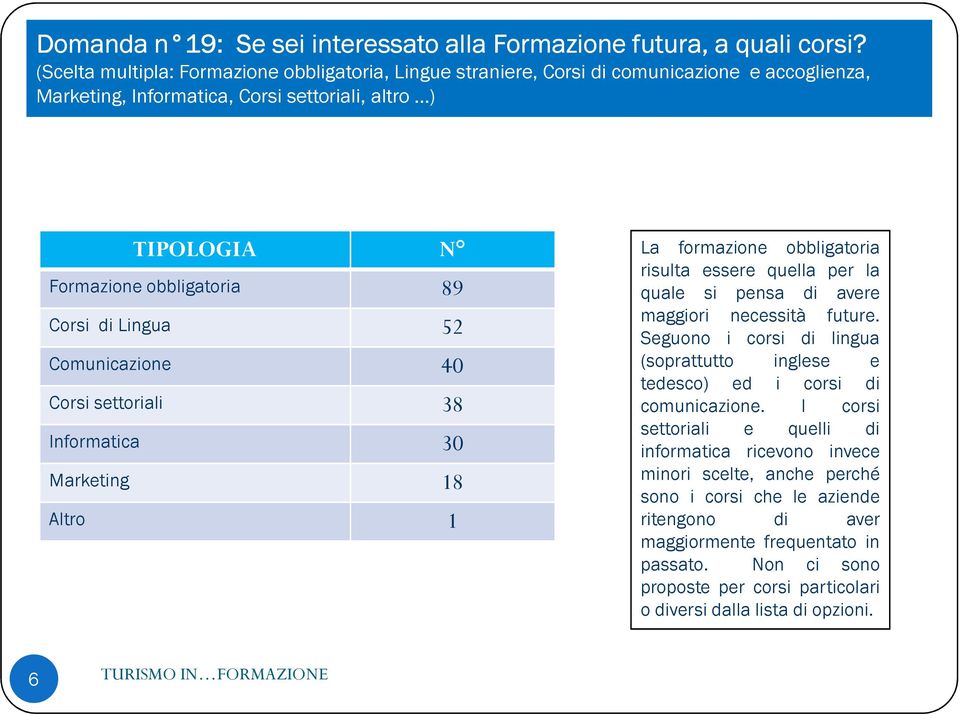 Domanda n°19: Se sei interessato alla Formazione futura, a quali corsi?
(Scelta multipla: Formazione obbligatoria, Lingue straniere, Corsi di comunicazione e accoglienza, Marketing, Informatica, Corsi settoriali, altro …)

| TIPOLOGIA | N° |
|---|---|
| Formazione obbligatoria | 89 |
| Corsi di Lingua | 52 |
| Comunicazione | 40 |
| Corsi settoriali | 38 |
| Informatica | 30 |
| Marketing | 18 |
| Altro | 1 |

La formazione obbligatoria risulta essere quella per la quale si pensa di avere maggiori necessità future. Seguono i corsi di lingua (soprattutto inglese e tedesco) ed i corsi di comunicazione. I corsi settoriali e quelli di informatica ricevono invece minori scelte, anche perché sono i corsi che le aziende ritengono di aver maggiormente frequentato in passato. Non ci sono proposte per corsi particolari o diversi dalla lista di opzioni.

6

TURISMO IN…FORMAZIONE